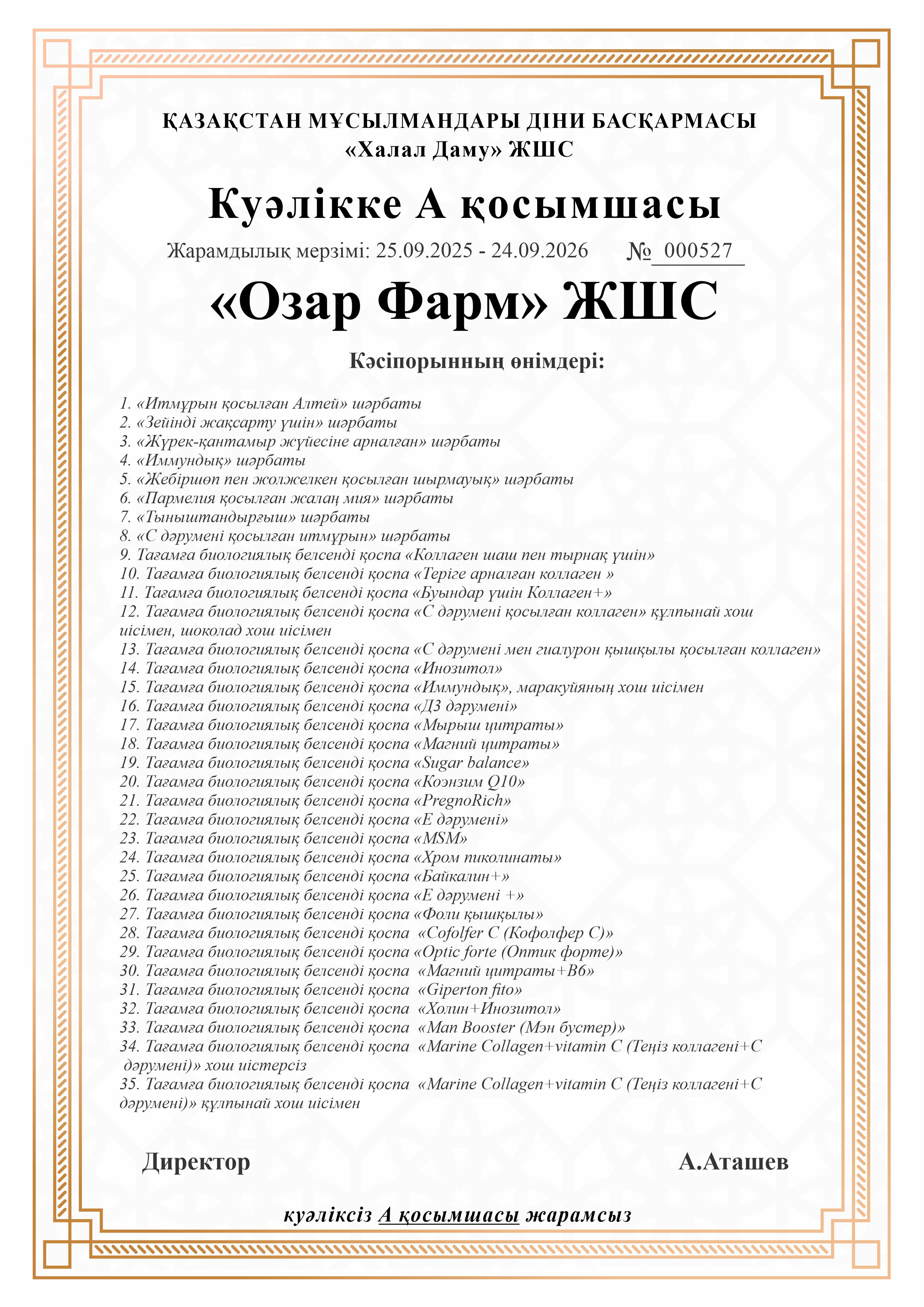 ҚАЗАҚСТАН МҰСЫЛМАНДАРЫ ДІНИ БАСҚАРМАСЫ
«Халал Даму» ЖШС

Куәлікке А қосымшасы

Жарамдылық мерзімі: 25.09.2025 - 24.09.2026 № 000527

«Озар Фарм» ЖШС

Кәсіпорынның өнімдері:

1. «Итмұрын қосылған Алтей» шәрбаты
2. «Зейінді жақсарту үшін» шәрбаты
3. «Жүрек-қантамыр жүйесіне арналған» шәрбаты
4. «Иммундық» шәрбаты
5. «Жебіршөп пен жолжелкен қосылған шырмауық» шәрбаты
6. «Пармелия қосылған жалаң мия» шәрбаты
7. «Тыныштандырғыш» шәрбаты
8. «С дәрумені қосылған итмұрын» шәрбаты
9. Тағамға биологиялық белсенді қоспа «Коллаген шаш пен тырнақ үшін»
10. Тағамға биологиялық белсенді қоспа «Теріге арналған коллаген »
11. Тағамға биологиялық белсенді қоспа «Буындар үшін Коллаген+»
12. Тағамға биологиялық белсенді қоспа «С дәрумені қосылған коллаген» құлпынай хош иісімен, шоколад хош иісімен
13. Тағамға биологиялық белсенді қоспа «С дәрумені мен гиалурон қышқылы қосылған коллаген»
14. Тағамға биологиялық белсенді қоспа «Инозитол»
15. Тағамға биологиялық белсенді қоспа «Иммундық», маракуйяның хош иісімен
16. Тағамға биологиялық белсенді қоспа «Д3 дәрумені»
17. Тағамға биологиялық белсенді қоспа «Мырыш цитраты»
18. Тағамға биологиялық белсенді қоспа «Магний цитраты»
19. Тағамға биологиялық белсенді қоспа «Sugar balance»
20. Тағамға биологиялық белсенді қоспа «Коэнзим Q10»
21. Тағамға биологиялық белсенді қоспа «PregnoRich»
22. Тағамға биологиялық белсенді қоспа «Е дәрумені»
23. Тағамға биологиялық белсенді қоспа «MSM»
24. Тағамға биологиялық белсенді қоспа «Хром пиколинаты»
25. Тағамға биологиялық белсенді қоспа «Байкалин+»
26. Тағамға биологиялық белсенді қоспа «Е дәрумені +»
27. Тағамға биологиялық белсенді қоспа «Фоли қышқылы»
28. Тағамға биологиялық белсенді қоспа «Cofolfer C (Кофолфер С)»
29. Тағамға биологиялық белсенді қоспа «Optic forte (Оптик форте)»
30. Тағамға биологиялық белсенді қоспа «Магний цитраты+В6»
31. Тағамға биологиялық белсенді қоспа «Giperton fito»
32. Тағамға биологиялық белсенді қоспа «Холин+Инозитол»
33. Тағамға биологиялық белсенді қоспа «Man Booster (Мэн бустер)»
34. Тағамға биологиялық белсенді қоспа «Marine Collagen+vitamin C (Теңіз коллагені+С дәрумені)» хош иістерсіз
35. Тағамға биологиялық белсенді қоспа «Marine Collagen+vitamin C (Теңіз коллагені+С дәрумені)» құлпынай хош иісімен

Директор А.Аташев

куәліксіз А қосымшасы жарамсыз